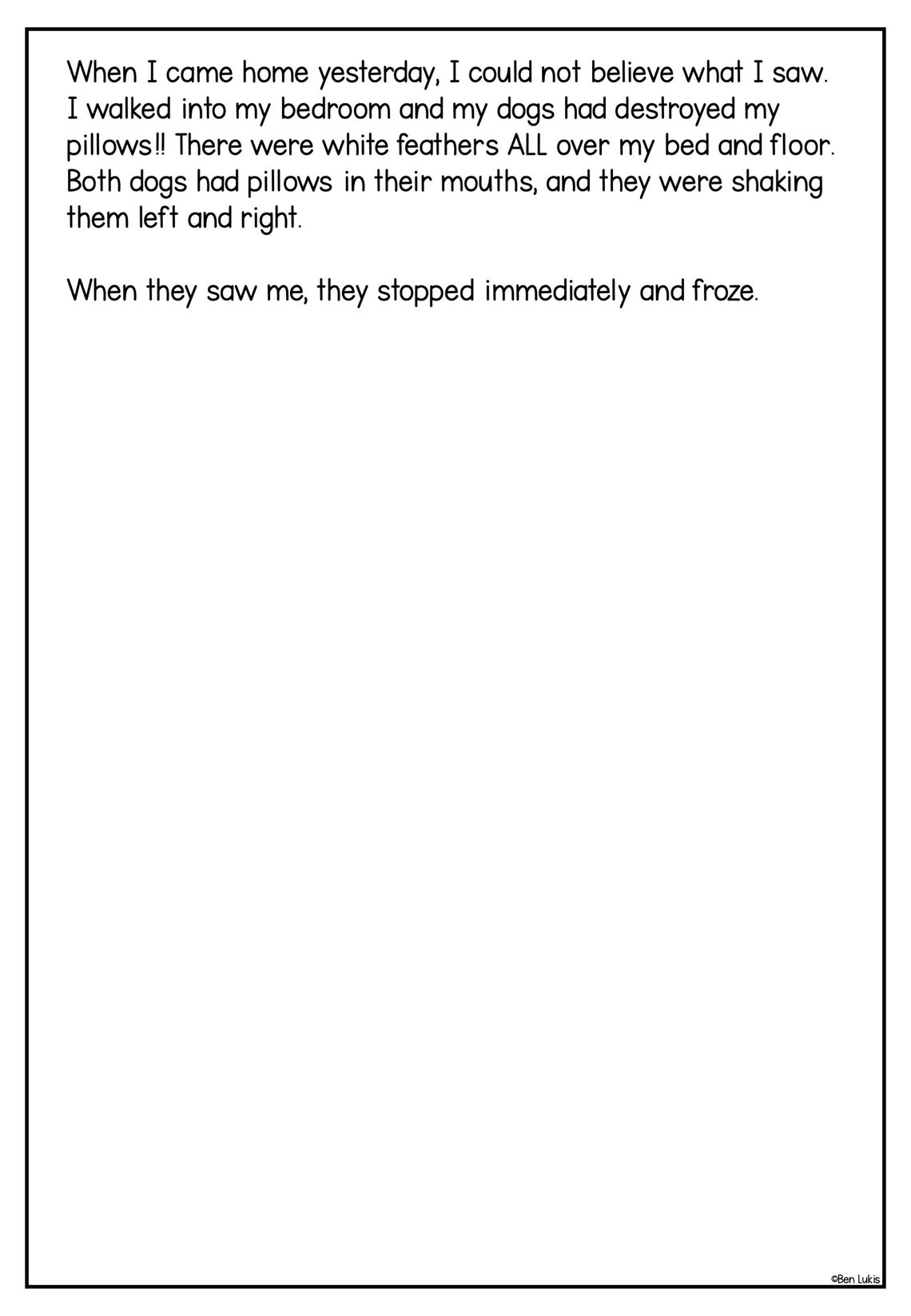 When I came home yesterday, I could not believe what I saw. I walked into my bedroom and my dogs had destroyed my pillows!! There were white feathers ALL over my bed and floor. Both dogs had pillows in their mouths, and they were shaking them left and right.

When they saw me, they stopped immediately and froze.

©Ben Lukis